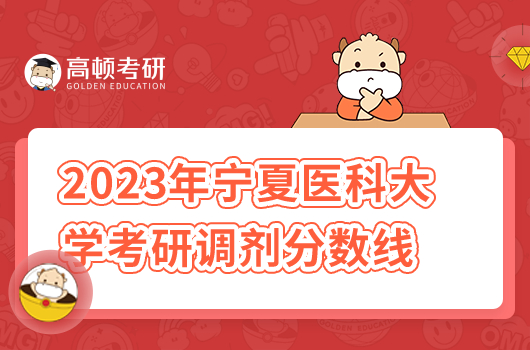 高顿考研
GOLDEN EDUCATION

2023年宁夏医科大学考研调剂分数线